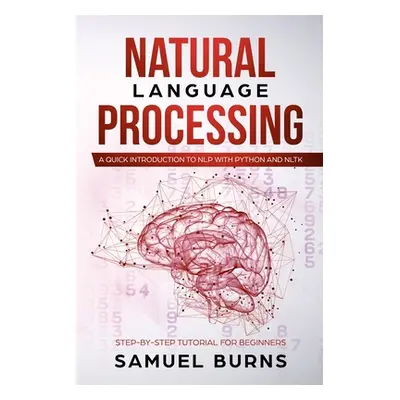 NATURAL
LANGUAGE
PROCESSING

A QUICK INTRODUCTION TO NLP WITH PYTHON AND NLTK

STEP-BY-STEP TUTORIAL FOR BEGINNERS

SAMUEL BURNS